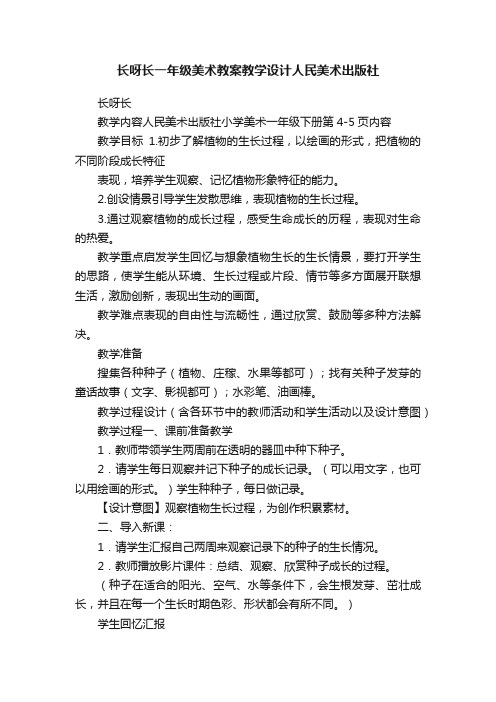 长呀长一年级美术教案教学设计人民美术出版社

长呀长

教学内容人民美术出版社小学美术一年级下册第 4-5 页内容

教学目标 1.初步了解植物的生长过程，以绘画的形式，把植物的不同阶段成长特征

表现，培养学生观察、记忆植物形象特征的能力。

2.创设情景引导学生发散思维，表现植物的生长过程。

3.通过观察植物的成长过程，感受生命成长的历程，表现对生命的热爱。

教学重点启发学生回忆与想象植物生长的生长情景，要打开学生的思路，使学生能从环境、生长过程或片段、情节等多方面展开联想生活，激励创新，表现出生动的画面。

教学难点表现的自由性与流畅性，通过欣赏、鼓励等多种方法解决。

教学准备

搜集各种种子（植物、庄稼、水果等都可）；找有关种子发芽的童话故事（文字、影视都可）；水彩笔、油画棒。

教学过程设计（含各环节中的教师活动和学生活动以及设计意图）

教学过程一、课前准备教学

1．教师带领学生两周前在透明的器皿中种下种子。

2．请学生每日观察并记下种子的成长记录。（可以用文字，也可以用绘画的形式。）学生种种子，每日做记录。

【设计意图】观察植物生长过程，为创作积累素材。

二、导入新课：

1．请学生汇报自己两周来观察记录下的种子的生长情况。

2．教师播放影片课件：总结、观察、欣赏种子成长的过程。

（种子在适合的阳光、空气、水等条件下，会生根发芽、茁壮成长，并且在每一个生长时期色彩、形状都会有所不同。）

学生回忆汇报